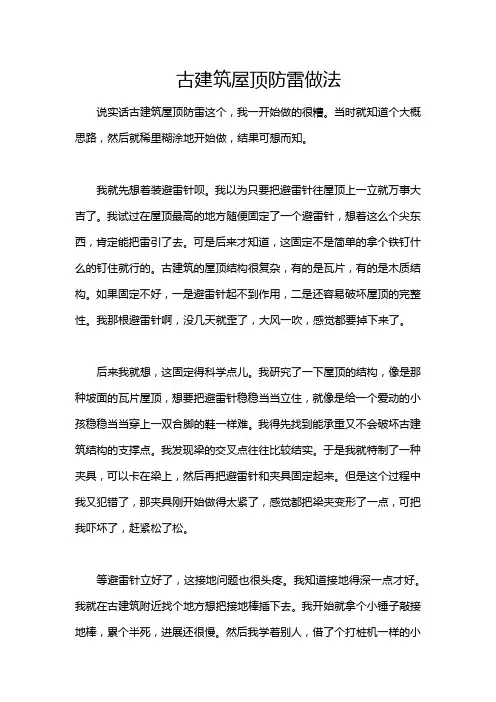 古建筑屋顶防雷做法

说实话古建筑屋顶防雷这个，我一开始做的很糟。当时就知道个大概思路，然后就稀里糊涂地开始做，结果可想而知。

我就先想着装避雷针呗。我以为只要把避雷针往屋顶上一立就万事大吉了。我试过在屋顶最高的地方随便固定了一个避雷针，想着这么个尖东西，肯定能把雷引了去。可是后来才知道，这固定不是简单的拿个铁钉什么的钉住就行的。古建筑的屋顶结构很复杂，有的是瓦片，有的是木质结构。如果固定不好，一是避雷针起不到作用，二是还容易破坏屋顶的完整性。我那根避雷针啊，没几天就歪了，大风一吹，感觉都要掉下来了。

后来我就想，这固定得科学点儿。我研究了一下屋顶的结构，像是那种坡面的瓦片屋顶，想要把避雷针稳稳当当立住，就像是给一个爱动的小孩稳稳当当穿上一双合脚的鞋一样难。我得先找到能承重又不会破坏古建筑结构的支撑点。我发现梁的交叉点往往比较结实。于是我就特制了一种夹具，可以卡在梁上，然后再把避雷针和夹具固定起来。但是这个过程中我又犯错了，那夹具刚开始做得太紧了，感觉都把梁夹变形了一点，可把我吓坏了，赶紧松了松。

等避雷针立好了，这接地问题也很头疼。我知道接地得深一点才好。我就在古建筑附近找个地方想把接地棒插下去。我开始就拿个小锤子敲接地棒，累个半死，进展还很慢。然后我学着别人，借了个打桩机一样的小